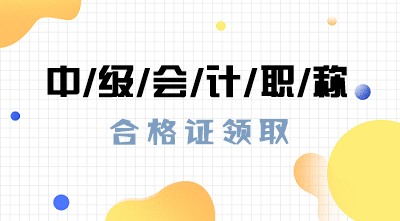 中/级/会/计/职/称

合格证领取